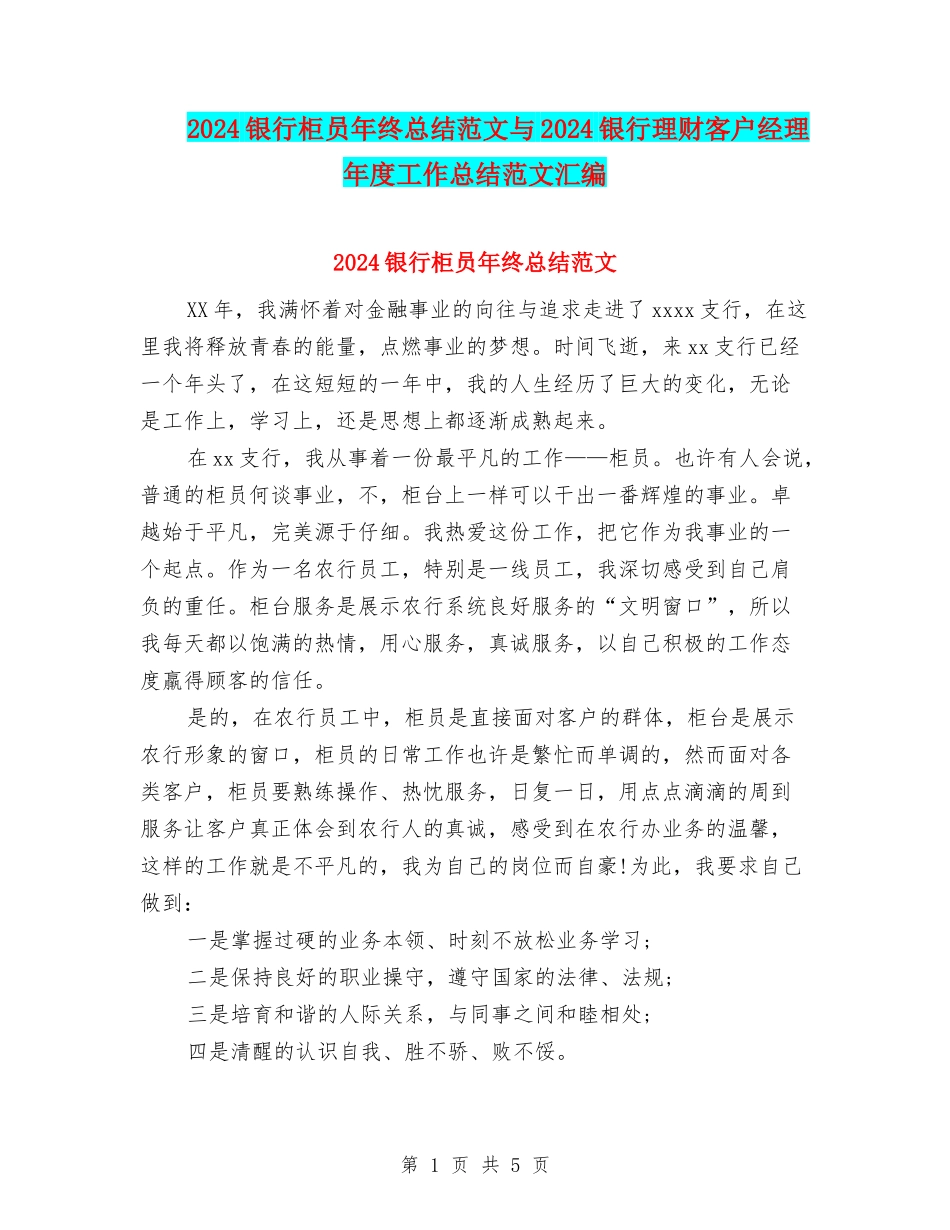 2024银行柜员年终总结范文与2024银行理财客户经理年度工作总结范文汇编

2024银行柜员年终总结范文

XX年，我满怀着对金融事业的向往与追求走进了xxxx支行，在这里我将释放青春的能量，点燃事业的梦想。时间飞逝，来xx支行已经一个年头了，在这短短的一年中，我的人生经历了巨大的变化，无论是工作上，学习上，还是思想上都逐渐成熟起来。

在xx支行，我从事着一份最平凡的工作——柜员。也许有人会说，普通的柜员何谈事业，不，柜台上一样可以干出一番辉煌的事业。卓越始于平凡，完美源于仔细。我热爱这份工作，把它作为我事业的一个起点。作为一名农行员工，特别是一线员工，我深切感受到自己肩负的重任。柜台服务是展示农行系统良好服务的“文明窗口”，所以我每天都以饱满的热情，用心服务，真诚服务，以自己积极的工作态度赢得顾客的信任。

是的，在农行员工中，柜员是直接面对客户的群体，柜台是展示农行形象的窗口，柜员的日常工作也许是繁忙而单调的，然而面对各类客户，柜员要熟练操作、热忱服务，日复一日，用点点滴滴的周到服务让客户真正体会到农行人的真诚，感受到在农行办业务的温馨，这样的工作就是不平凡的，我为自己的岗位而自豪!为此，我要求自己做到：

一是掌握过硬的业务本领、时刻不放松业务学习；

二是保持良好的职业操守，遵守国家的法律、法规；

三是培育和谐的人际关系，与同事之间和睦相处；

四是清醒的认识自我、胜不骄、败不馁。

第 1 页 共 5 页